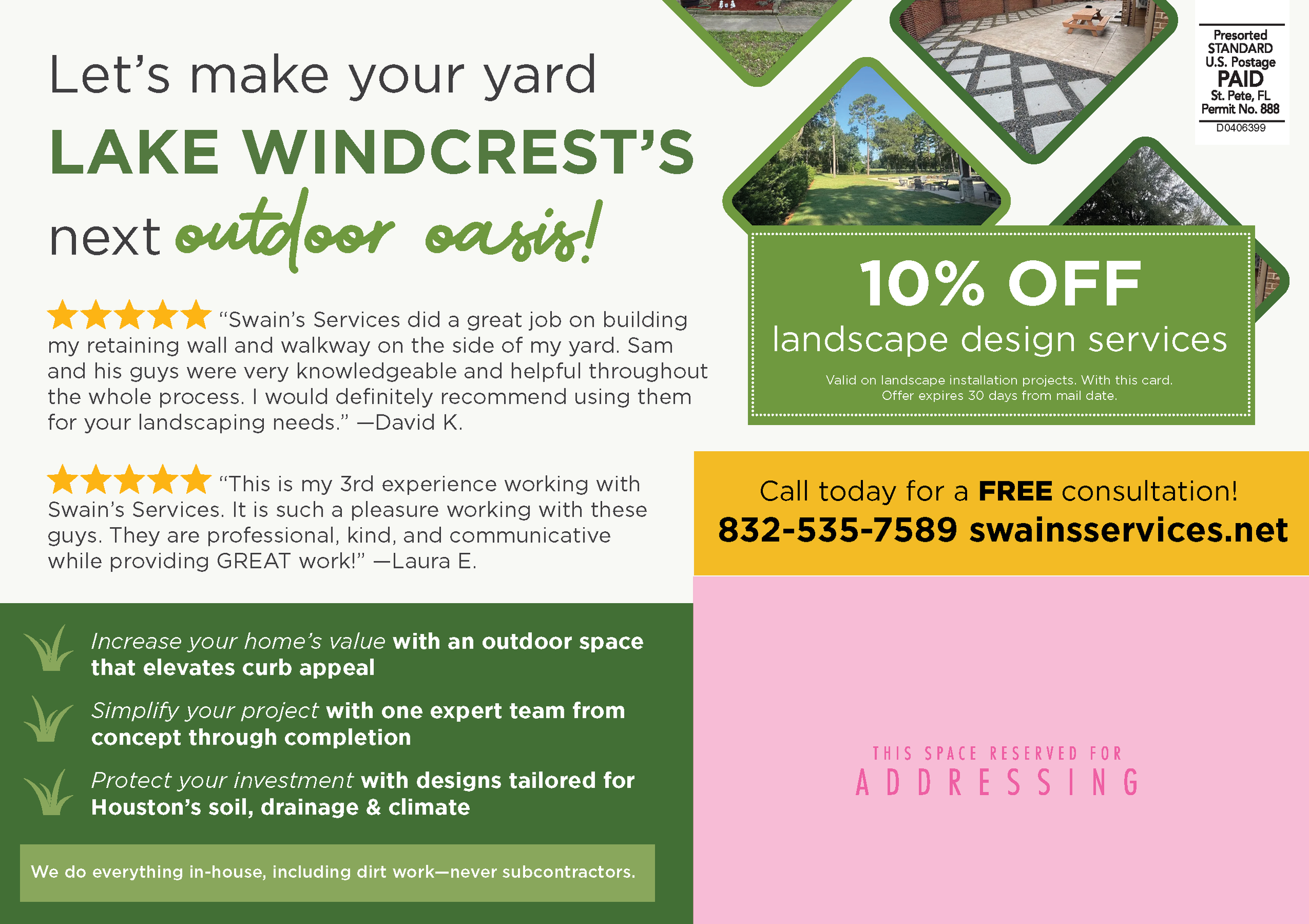 Let's make your yard

LAKE WINDCREST'S

next outdoor oasis!

"Swain's Services did a great job on building my retaining wall and walkway on the side of my yard. Sam and his guys were very knowledgeable and helpful throughout the whole process. I would definitely recommend using them for your landscaping needs." —David K.

"This is my 3rd experience working with Swain's Services. It is such a pleasure working with these guys. They are professional, kind, and communicative while providing GREAT work!" —Laura E.

Increase your home's value with an outdoor space that elevates curb appeal

Simplify your project with one expert team from concept through completion

Protect your investment with designs tailored for Houston's soil, drainage & climate

We do everything in-house, including dirt work—never subcontractors.

Presorted
STANDARD
U.S. Postage
PAID
St. Pete, FL
Permit No. 888
D0406399

10% OFF
landscape design services

Valid on landscape installation projects. With this card.
Offer expires 30 days from mail date.

Call today for a FREE consultation!
832-535-7589 swainsservices.net

THIS SPACE RESERVED FOR
ADDRESSING